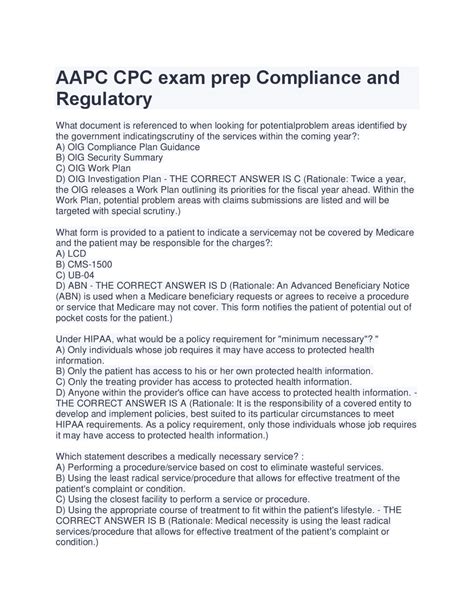 AAPC CPC exam prep Compliance and Regulatory

What document is referenced to when looking for potentialproblem areas identified by the government indicatingscrutiny of the services within the coming year?:
A) OIG Compliance Plan Guidance
B) OIG Security Summary
C) OIG Work Plan
D) OIG Investigation Plan - THE CORRECT ANSWER IS C (Rationale: Twice a year, the OIG releases a Work Plan outlining its priorities for the fiscal year ahead. Within the Work Plan, potential problem areas with claims submissions are listed and will be targeted with special scrutiny.)

What form is provided to a patient to indicate a servicemay not be covered by Medicare and the patient may be responsible for the charges?:
A) LCD
B) CMS-1500
C) UB-04
D) ABN - THE CORRECT ANSWER IS D (Rationale: An Advanced Beneficiary Notice (ABN) is used when a Medicare beneficiary requests or agrees to receive a procedure or service that Medicare may not cover. This form notifies the patient of potential out of pocket costs for the patient.)

Under HIPAA, what would be a policy requirement for "minimum necessary"? "
A) Only individuals whose job requires it may have access to protected health information.
B) Only the patient has access to his or her own protected health information.
C) Only the treating provider has access to protected health information.
D) Anyone within the provider's office can have access to protected health information. - THE CORRECT ANSWER IS A (Rationale: It is the responsibility of a covered entity to develop and implement policies, best suited to its particular circumstances to meet HIPAA requirements. As a policy requirement, only those individuals whose job requires it may have access to protected health information.)

Which statement describes a medically necessary service? :
A) Performing a procedure/service based on cost to eliminate wasteful services.
B) Using the least radical service/procedure that allows for effective treatment of the patient's complaint or condition.
C) Using the closest facility to perform a service or procedure.
D) Using the appropriate course of treatment to fit within the patient's lifestyle. - THE CORRECT ANSWER IS B (Rationale: Medical necessity is using the least radical services/procedure that allows for effective treatment of the patient's complaint or condition.)